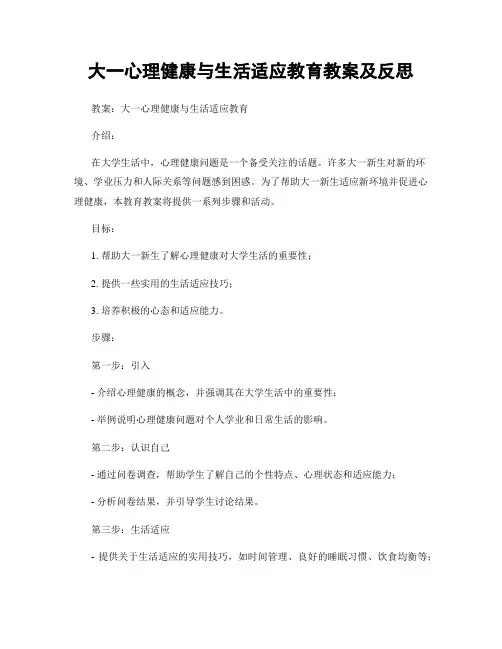 大一心理健康与生活适应教育教案及反思

教案：大一心理健康与生活适应教育

介绍：

在大学生活中，心理健康问题是一个备受关注的话题。许多大一新生对新的环境、学业压力和人际关系等问题感到困惑。为了帮助大一新生适应新环境并促进心理健康，本教育教案将提供一系列步骤和活动。

目标：

1. 帮助大一新生了解心理健康对大学生活的重要性；

2. 提供一些实用的生活适应技巧；

3. 培养积极的心态和适应能力。

步骤：

第一步：引入

- 介绍心理健康的概念，并强调其在大学生活中的重要性；

- 举例说明心理健康问题对个人学业和日常生活的影响。

第二步：认识自己

- 通过问卷调查，帮助学生了解自己的个性特点、心理状态和适应能力；

- 分析问卷结果，并引导学生讨论结果。

第三步：生活适应

- 提供关于生活适应的实用技巧，如时间管理、良好的睡眠习惯、饮食均衡等；